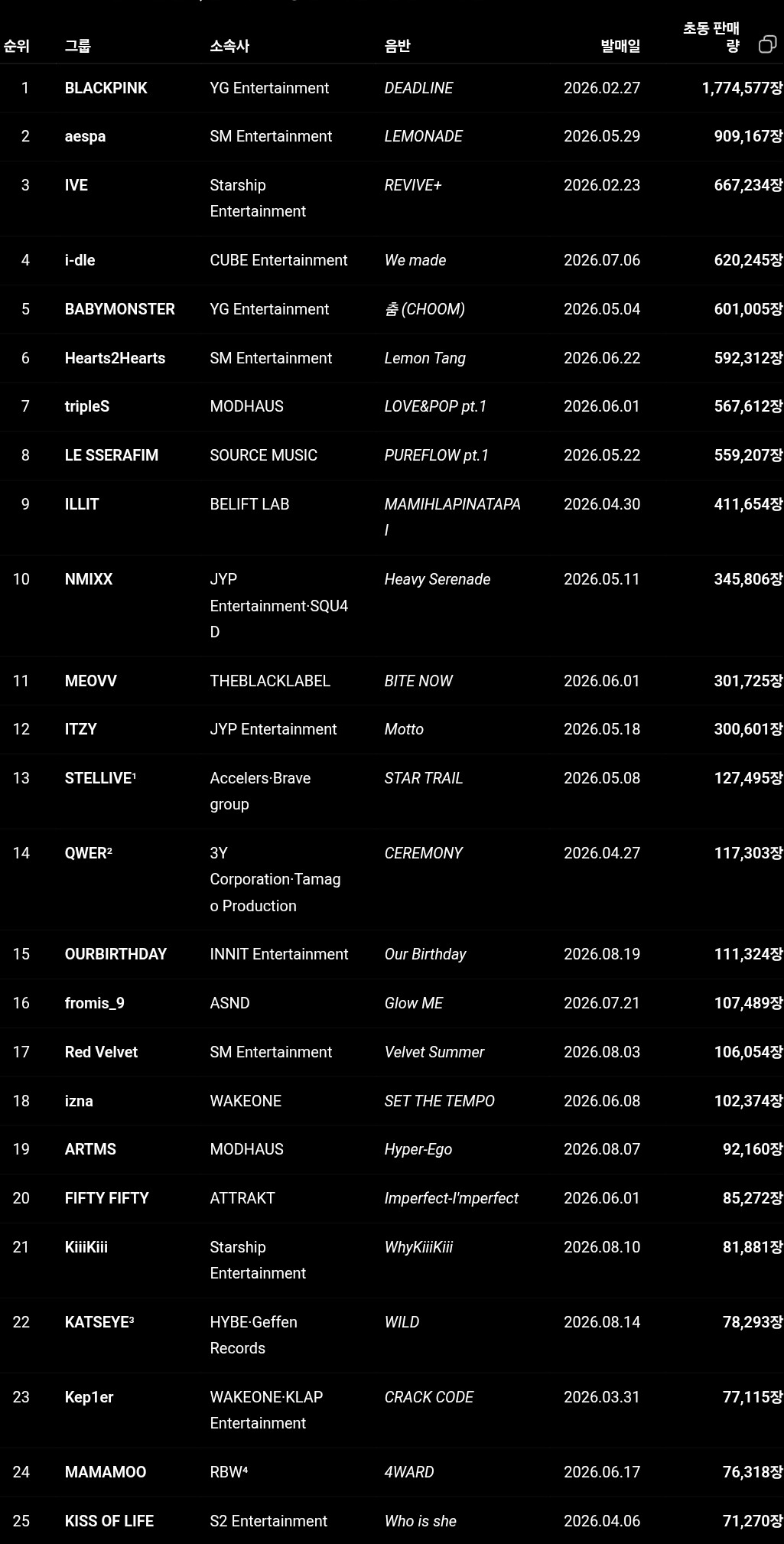 | 순위 | 그룹 | 소속사 | 음반 | 발매일 | 초동 판매량 |
|---|---|---|---|---|---|
| 1 | BLACKPINK | YG Entertainment | DEADLINE | 2026.02.27 | 1,774,577장 |
| 2 | aespa | SM Entertainment | LEMONADE | 2026.05.29 | 909,167장 |
| 3 | IVE | Starship Entertainment | REVIVE+ | 2026.02.23 | 667,234장 |
| 4 | i-dle | CUBE Entertainment | We made | 2026.07.06 | 620,245장 |
| 5 | BABYMONSTER | YG Entertainment | 춤 (CHOOM) | 2026.05.04 | 601,005장 |
| 6 | Hearts2Hearts | SM Entertainment | Lemon Tang | 2026.06.22 | 592,312장 |
| 7 | tripleS | MODHAUS | LOVE&POP pt.1 | 2026.06.01 | 567,612장 |
| 8 | LE SSERAFIM | SOURCE MUSIC | PUREFLOW pt.1 | 2026.05.22 | 559,207장 |
| 9 | ILLIT | BELIFT LAB | MAMIHLAPINATAPAI | 2026.04.30 | 411,654장 |
| 10 | NMIXX | JYP Entertainment·SQU4D | Heavy Serenade | 2026.05.11 | 345,806장 |
| 11 | MEOVV | THEBLACKLABEL | BITE NOW | 2026.06.01 | 301,725장 |
| 12 | ITZY | JYP Entertainment | Motto | 2026.05.18 | 300,601장 |
| 13 | STELLIVE¹ | Accelers·Brave group | STAR TRAIL | 2026.05.08 | 127,495장 |
| 14 | QWER² | 3Y Corporation·Tamago Production | CEREMONY | 2026.04.27 | 117,303장 |
| 15 | OURBIRTHDAY | INNIT Entertainment | Our Birthday | 2026.08.19 | 111,324장 |
| 16 | fromis_9 | ASND | Glow ME | 2026.07.21 | 107,489장 |
| 17 | Red Velvet | SM Entertainment | Velvet Summer | 2026.08.03 | 106,054장 |
| 18 | izna | WAKEONE | SET THE TEMPO | 2026.06.08 | 102,374장 |
| 19 | ARTMS | MODHAUS | Hyper-Ego | 2026.08.07 | 92,160장 |
| 20 | FIFTY FIFTY | ATTRAKT | Imperfect-I'mperfect | 2026.06.01 | 85,272장 |
| 21 | KiiiKiii | Starship Entertainment | WhyKiiiKiii | 2026.08.10 | 81,881장 |
| 22 | KATSEYE³ | HYBE·Geffen Records | WILD | 2026.08.14 | 78,293장 |
| 23 | Kep1er | WAKEONE·KLAP Entertainment | CRACK CODE | 2026.03.31 | 77,115장 |
| 24 | MAMAMOO | RBW⁴ | 4WARD | 2026.06.17 | 76,318장 |
| 25 | KISS OF LIFE | S2 Entertainment | Who is she | 2026.04.06 | 71,270장 |